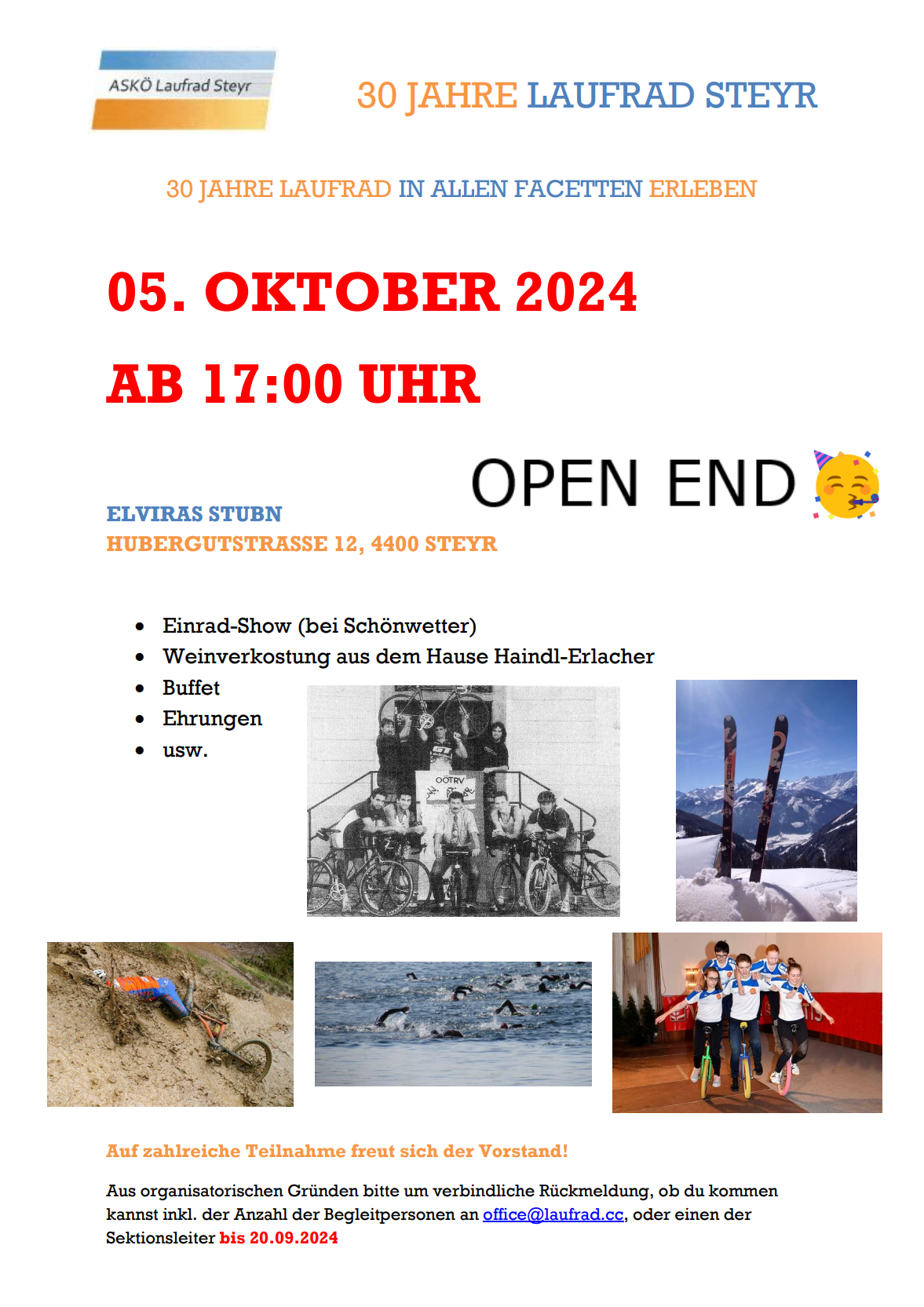 ASKÖ Laufrad Steyr

30 JAHRE LAUFRAD STEYR

30 JAHRE LAUFRAD IN ALLEN FACETTEN ERLEBEN

05. OKTOBER 2024

AB 17:00 UHR

OPEN END

ELVIRAS STUBN
HUBERGUTSTRASSE 12, 4400 STEYR

- Einrad-Show (bei Schönwetter)
- Weinverkostung aus dem Hause Haindl-Erlacher
- Buffet
- Ehrungen
- usw.

OÖTRV

Auf zahlreiche Teilnahme freut sich der Vorstand!

Aus organisatorischen Gründen bitte um verbindliche Rückmeldung, ob du kommen kannst inkl. der Anzahl der Begleitpersonen an office@laufrad.cc, oder einen der Sektionsleiter bis 20.09.2024